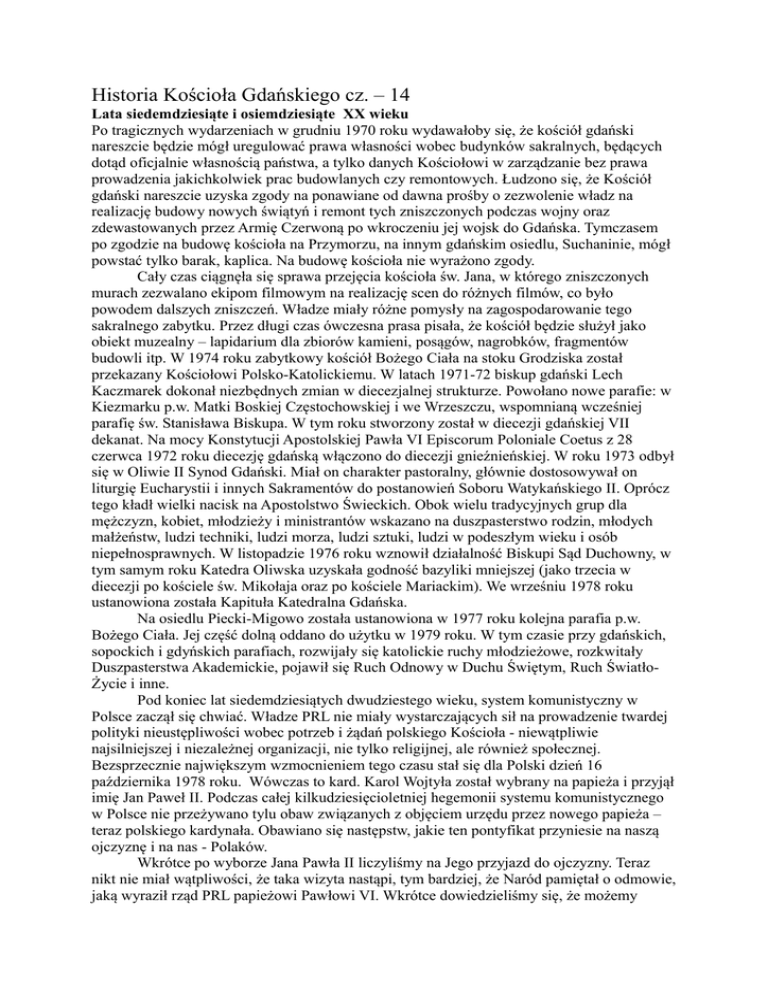 Historia Kościoła Gdańskiego cz. – 14
Lata siedemdziesiąte i osiemdziesiąte XX wieku
Po tragicznych wydarzeniach w grudniu 1970 roku wydawałoby się, że kościół gdański nareszcie będzie mógł uregulować prawa własności wobec budynków sakralnych, będących dotąd oficjalnie własnością państwa, a tylko danych Kościołowi w zarządzanie bez prawa prowadzenia jakichkolwiek prac budowlanych czy remontowych. Łudzono się, że Kościół gdański nareszcie uzyska zgody na ponawiane od dawna prośby o zezwolenie władz na realizację budowy nowych świątyń i remont tych zniszczonych podczas wojny oraz zdewastowanych przez Armię Czerwoną po wkroczeniu jej wojsk do Gdańska. Tymczasem po zgodzie na budowę kościoła na Przymorzu, na innym gdańskim osiedlu, Suchaninie, mógł powstać tylko barak, kaplica. Na budowę kościoła nie wyrażono zgody.

Cały czas ciągnęła się sprawa przejęcia kościoła św. Jana, w którego zniszczonych murach zezwalano ekipom filmowym na realizację scen do różnych filmów, co było powodem dalszych zniszczeń. Władze miały różne pomysły na zagospodarowanie tego sakralnego zabytku. Przez długi czas ówczesna prasa pisała, że kościół będzie służył jako obiekt muzealny – lapidarium dla zbiorów kamieni, posągów, nagrobków, fragmentów budowli itp. W 1974 roku zabytkowy kościół Bożego Ciała na stoku Grodziska został przekazany Kościołowi Polsko-Katolickiemu. W latach 1971-72 biskup gdański Lech Kaczmarek dokonał niezbędnych zmian w diecezjalnej strukturze. Powołano nowe parafie: w Kiezmarku p.w. Matki Boskiej Częstochowskiej i we Wrzeszczu, wspomnianą wcześniej parafię św. Stanisława Biskupa. W tym roku stworzony został w diecezji gdańskiej VII dekanat. Na mocy Konstytucji Apostolskiej Pawła VI Episcorum Poloniale Coetus z 28 czerwca 1972 roku diecezję gdańską włączono do diecezji gnieźnieńskiej. W roku 1973 odbył się w Oliwie II Synod Gdański. Miał on charakter pastoralny, głównie dostosowywał on liturgię Eucharystii i innych Sakramentów do postanowień Soboru Watykańskiego II. Oprócz tego kładł wielki nacisk na Apostolstwo Świeckich. Obok wielu tradycyjnych grup dla mężczyzn, kobiet, młodzieży i ministrantów wskazano na duszpasterstwo rodzin, młodych małżeństw, ludzi techniki, ludzi morza, ludzi sztuki, ludzi w podeszłym wieku i osób niepełnosprawnych. W listopadzie 1976 roku wznowił działalność Biskupi Sąd Duchowny, w tym samym roku Katedra Oliwska uzyskała godność bazyliki mniejszej (jako trzecia w diecezji po kościele św. Mikołaja oraz po kościele Mariackim). We wrześniu 1978 roku ustanowiona została Kapituła Katedralna Gdańska.

Na osiedlu Piecki-Migowo została ustanowiona w 1977 roku kolejna parafia p.w. Bożego Ciała. Jej część dolną oddano do użytku w 1979 roku. W tym czasie przy gdańskich, sopockich i gdyńskich parafiach, rozwijały się katolickie ruchy młodzieżowe, rozkwitały Duszpasterstwa Akademickie, pojawił się Ruch Odnowy w Duchu Świętym, Ruch Światło-Życie i inne.

Pod koniec lat siedemdziesiątych dwudziestego wieku, system komunistyczny w Polsce zaczął się chwiać. Władze PRL nie miały wystarczających sił na prowadzenie twardej polityki nieustępliwości wobec potrzeb i żądań polskiego Kościoła - niewątpliwie najsilniejszej i niezależnej organizacji, nie tylko religijnej, ale również społecznej. Bezsprzecznie największym wzmocnieniem tego czasu stał się dla Polski dzień 16 października 1978 roku. Wówczas to kard. Karol Wojtyła został wybrany na papieża i przyjął imię Jan Paweł II. Podczas całej kilkudziesięcioletniej hegemonii systemu komunistycznego w Polsce nie przeżywano tylu obaw związanych z objęciem urzędu przez nowego papieża – teraz polskiego kardynała. Obawiano się następstw, jakie ten pontyfikat przyniesie na naszą ojczyznę i na nas - Polaków.

Wkrótce po wyborze Jana Pawła II liczyliśmy na Jego przyjazd do ojczyzny. Teraz nikt nie miał wątpliwości, że taka wizyta nastąpi, tym bardziej, że Naród pamiętał o odmowie, jaką wyraził rząd PRL papieżowi Pawłowi VI. Wkrótce dowiedzieliśmy się, że możemy